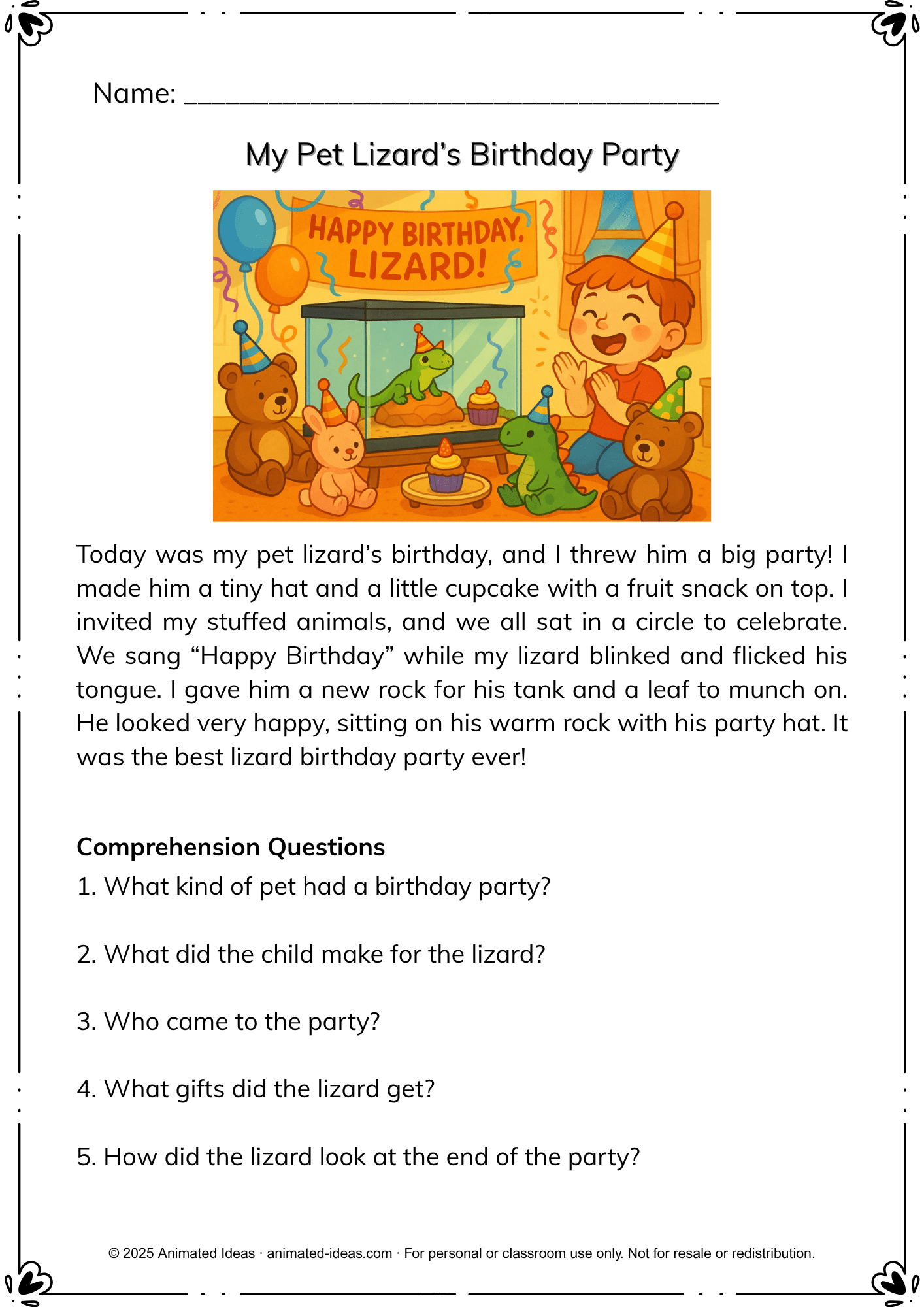 Name: ____

My Pet Lizard's Birthday Party

HAPPY BIRTHDAY, LIZARD!

Today was my pet lizard's birthday, and I threw him a big party! I made him a tiny hat and a little cupcake with a fruit snack on top. I invited my stuffed animals, and we all sat in a circle to celebrate. We sang "Happy Birthday" while my lizard blinked and flicked his tongue. I gave him a new rock for his tank and a leaf to munch on. He looked very happy, sitting on his warm rock with his party hat. It was the best lizard birthday party ever!

Comprehension Questions

1. What kind of pet had a birthday party?

2. What did the child make for the lizard?

3. Who came to the party?

4. What gifts did the lizard get?

5. How did the lizard look at the end of the party?

© 2025 Animated Ideas · animated-ideas.com · For personal or classroom use only. Not for resale or redistribution.